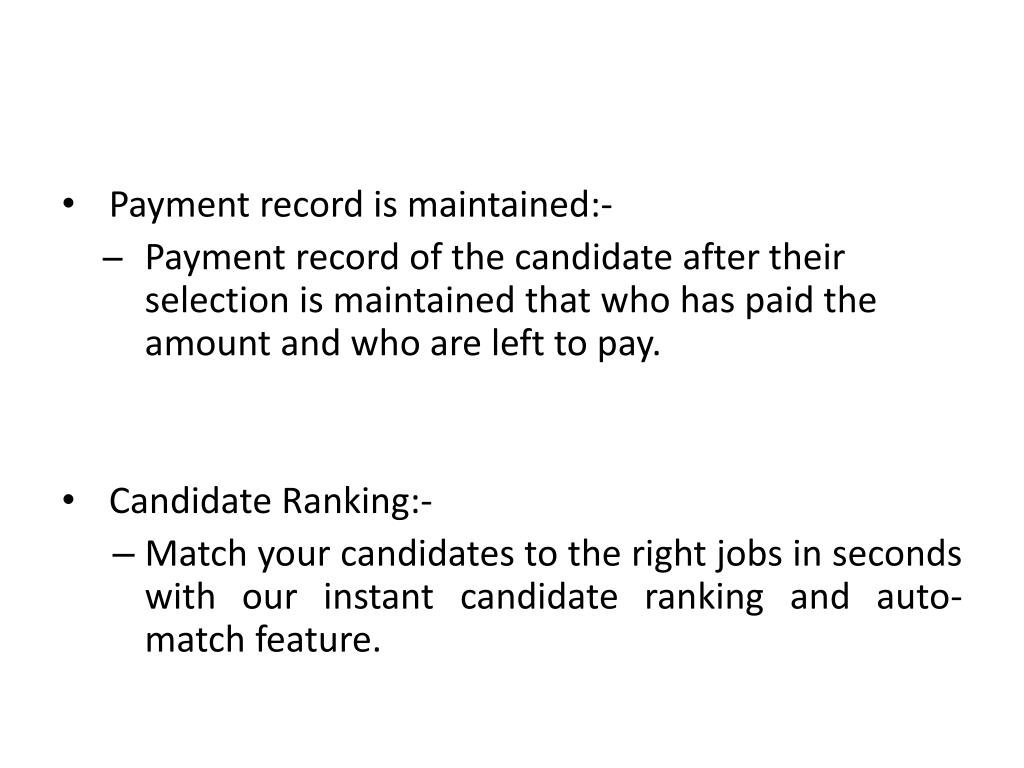 • Payment record is maintained:-
– Payment record of the candidate after their selection is maintained that who has paid the amount and who are left to pay.

• Candidate Ranking:-
– Match your candidates to the right jobs in seconds with our instant candidate ranking and auto-match feature.